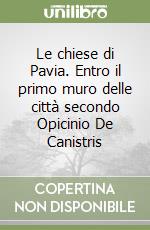 unilibro

Le chiese di Pavia. Entro il primo muro delle città secondo Opicinio De Canistris

COPERTINA NON DISPONIBILE